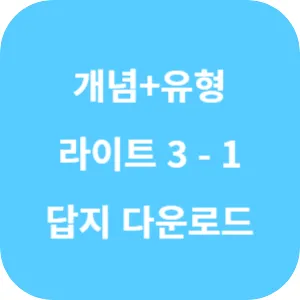 개념+유형
라이트 3 - 1
답지 다운로드